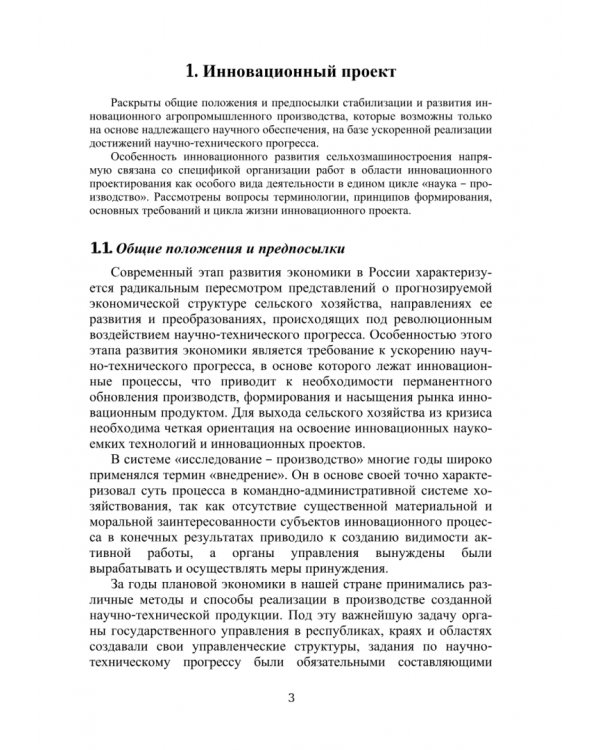 1. Инновационный проект

Раскрыты общие положения и предпосылки стабилизации и развития инновационного агропромышленного производства, которые возможны только на основе надлежащего научного обеспечения, на базе ускоренной реализации достижений научно-технического прогресса.

Особенность инновационного развития сельхозмашиностроения напрямую связана со спецификой организации работ в области инновационного проектирования как особого вида деятельности в едином цикле «наука – производство». Рассмотрены вопросы терминологии, принципов формирования, основных требований и цикла жизни инновационного проекта.

1.1. Общие положения и предпосылки

Современный этап развития экономики в России характеризуется радикальным пересмотром представлений о прогнозируемой экономической структуре сельского хозяйства, направлениях ее развития и преобразованиях, происходящих под революционным воздействием научно-технического прогресса. Особенностью этого этапа развития экономики является требование к ускорению научно-технического прогресса, в основе которого лежат инновационные процессы, что приводит к необходимости перманентного обновления производств, формирования и насыщения рынка инновационным продуктом. Для выхода сельского хозяйства из кризиса необходима четкая ориентация на освоение инновационных наукоемких технологий и инновационных проектов.

В системе «исследование – производство» многие годы широко применялся термин «внедрение». Он в основе своей точно характеризовал суть процесса в командно-административной системе хозяйствования, так как отсутствие существенной материальной и моральной заинтересованности субъектов инновационного процесса в конечных результатах приводило к созданию видимости активной работы, а органы управления вынуждены были вырабатывать и осуществлять меры принуждения.

За годы плановой экономики в нашей стране принимались различные методы и способы реализации в производстве созданной научно-технической продукции. Под эту важнейшую задачу органы государственного управления в республиках, краях и областях создавали свои управленческие структуры, задания по научно-техническому прогрессу были обязательными составляющими

3